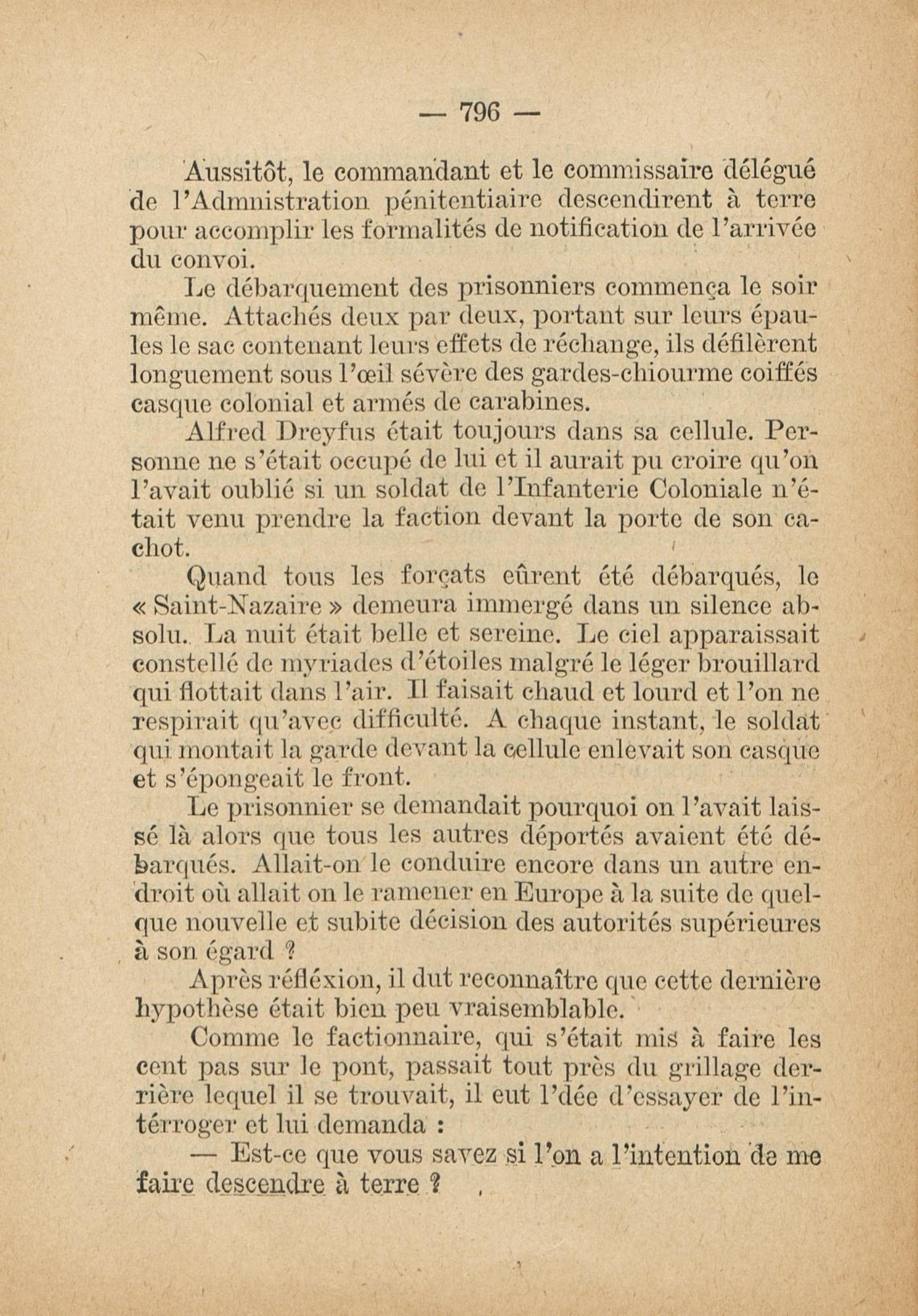 — 796 —

Aussitôt, le commandant et le commissaire délégué de l'Admnistration pénitentiaire descendirent à terre pour accomplir les formalités de notification de l'arrivée du convoi.

Le débarquement des prisonniers commença le soir même. Attachés deux par deux, portant sur leurs épaules le sac contenant leurs effets de réchange, ils défilèrent longuement sous l'œil sévère des gardes-chiourme coiffés casque colonial et armés de carabines.

Alfred Dreyfus était toujours dans sa cellule. Personne ne s'était occupé de lui et il aurait pu croire qu'on l'avait oublié si un soldat de l'Infanterie Coloniale n'était venu prendre la faction devant la porte de son cachot.

Quand tous les forçats eûrent été débarqués, le « Saint-Nazaire » demeura immergé dans un silence absolu. La nuit était belle et sereine. Le ciel apparaissait constellé de myriades d'étoiles malgré le léger brouillard qui flottait dans l'air. Il faisait chaud et lourd et l'on ne respirait qu'avec difficulté. A chaque instant, le soldat qui montait la garde devant la cellule enlevait son casque et s'épongeait le front.

Le prisonnier se demandait pourquoi on l'avait laissé là alors que tous les autres déportés avaient été débarqués. Allait-on le conduire encore dans un autre endroit où allait on le ramener en Europe à la suite de quelque nouvelle et subite décision des autorités supérieures à son égard ?

Après réfléxion, il dut reconnaître que cette dernière hypothèse était bien peu vraisemblable.

Comme le factionnaire, qui s'était mis à faire les cent pas sur le pont, passait tout près du grillage derrière lequel il se trouvait, il eut l'dée d'essayer de l'intérroger et lui demanda :

— Est-ce que vous savez si l'on a l'intention de me faire descendre à terre ?